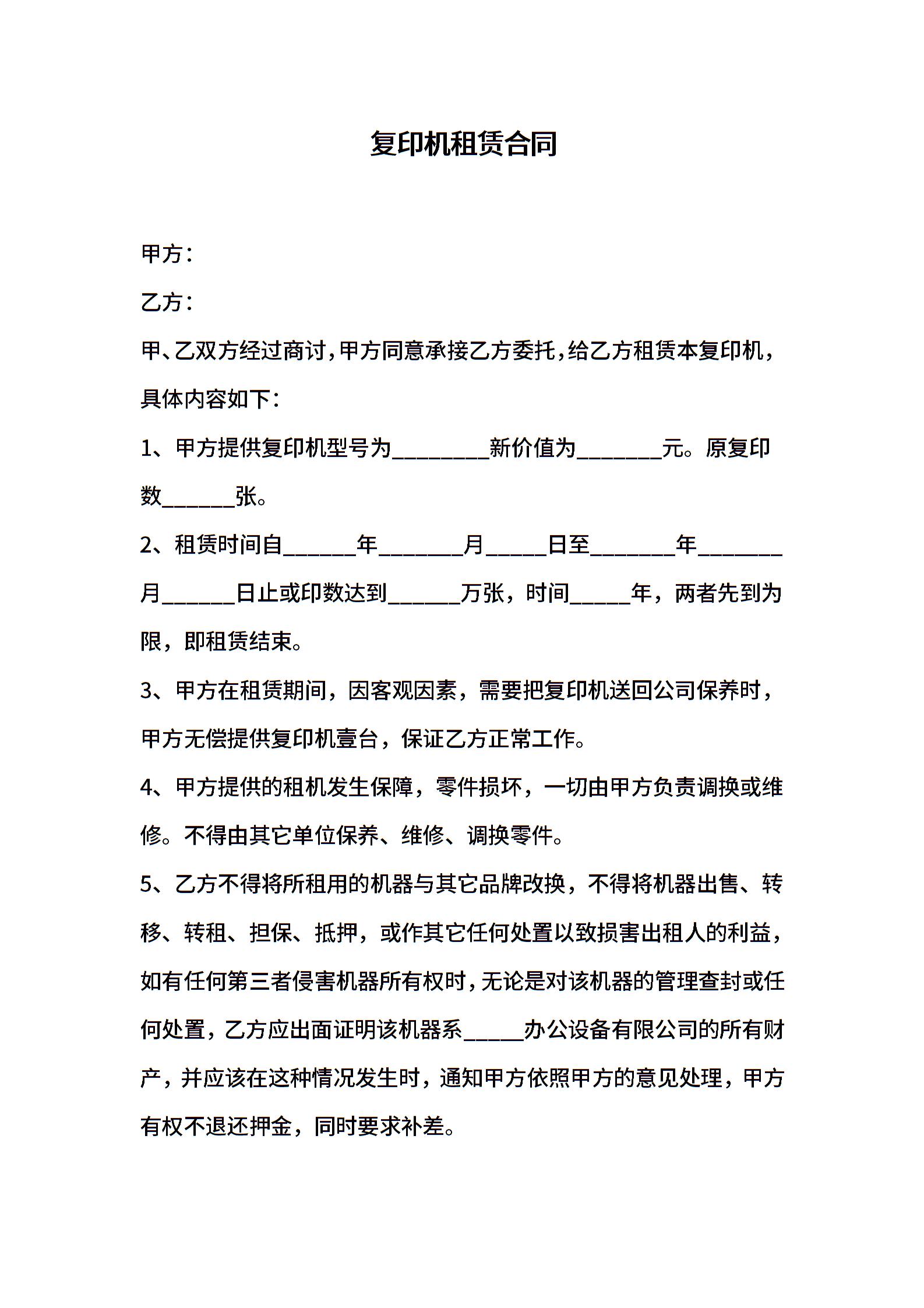 复印机租赁合同

甲方：

乙方：

甲、乙双方经过商讨，甲方同意承接乙方委托，给乙方租赁本复印机，具体内容如下：

1、甲方提供复印机型号为________新价值为_______元。原复印数______张。

2、租赁时间自______年_______月_____日至_______年_______月______日止或印数达到______万张，时间_____年，两者先到为限，即租赁结束。

3、甲方在租赁期间，因客观因素，需要把复印机送回公司保养时，甲方无偿提供复印机壹台，保证乙方正常工作。

4、甲方提供的租机发生保障，零件损坏，一切由甲方负责调换或维修。不得由其它单位保养、维修、调换零件。

5、乙方不得将所租用的机器与其它品牌改换，不得将机器出售、转移、转租、担保、抵押，或作其它任何处置以致损害出租人的利益，如有任何第三者侵害机器所有权时，无论是对该机器的管理查封或任何处置，乙方应出面证明该机器系_____办公设备有限公司的所有财产，并应该在这种情况发生时，通知甲方依照甲方的意见处理，甲方有权不退还押金，同时要求补差。